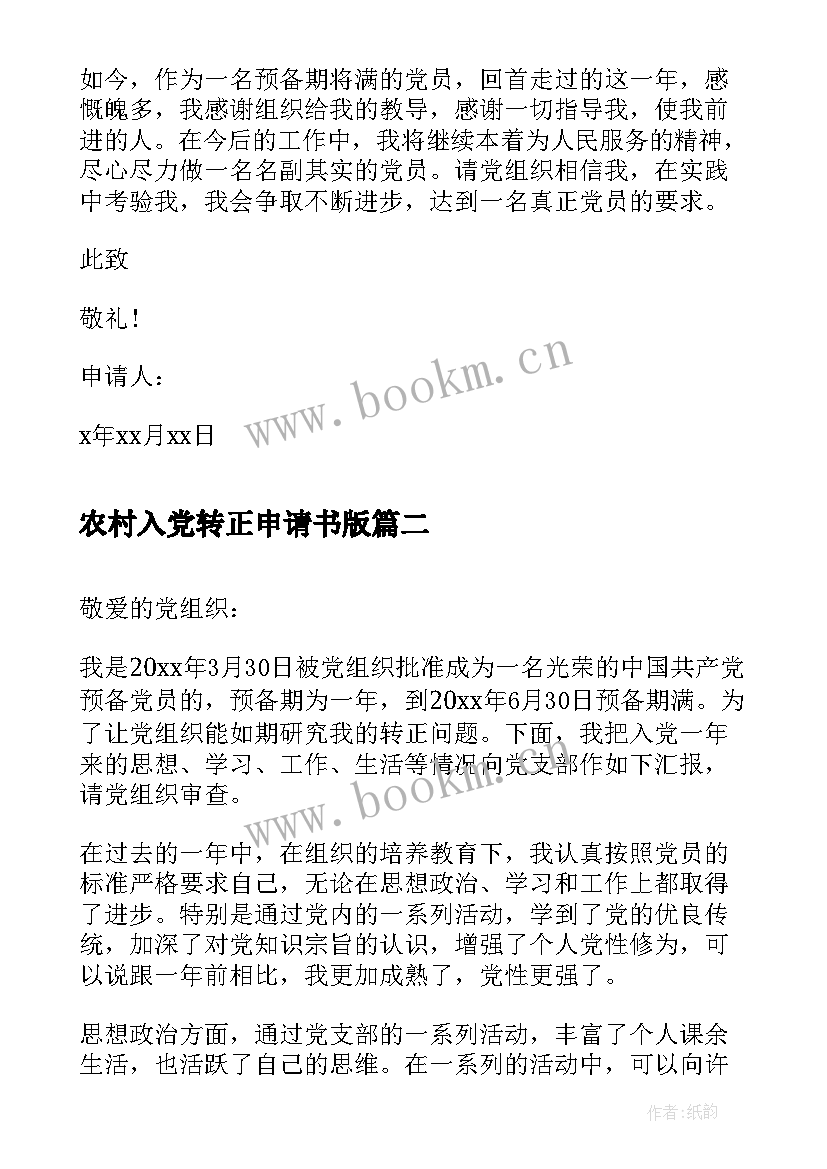 如今，作为一名预备期将满的党员，回首走过的这一年，感慨魄多，我感谢组织给我的教导，感谢一切指导我，使我前进的人。在今后的工作中，我将继续本着为人民服务的精神，尽心尽力做一名名副其实的党员。请党组织相信我，在实践中考验我，我会争取不断进步，达到一名真正党员的要求。

此致

敬礼！

申请人：

x年xx月xx日

www.bookm.cn

农村入党转正申请书版篇二

敬爱的党组织：

我是20xx年3月30日被党组织批准成为一名光荣的中国共产党预备党员的，预备期为一年，到20xx年6月30日预备期满。为了让党组织能如期研究我的转正问题。下面，我把入党一年来的思想、学习、工作、生活等情况向党支部作如下汇报，请党组织审查。

www.bookm.cn

在过去的一年中，在组织的培养教育下，我认真按照党员的标准严格要求自己，无论在思想政治、学习和工作上都取得了进步。特别是通过党内的一系列活动，学到了党的优良传统，加深了对党知识宗旨的认识，增强了个人党性修为，可以说跟一年前相比，我更加成熟了，党性更强了。

思想政治方面，通过党支部的一系列活动，丰富了个人课余生活，也活跃了自己的思维。在一系列的活动中，可以向许

作者：纸韵